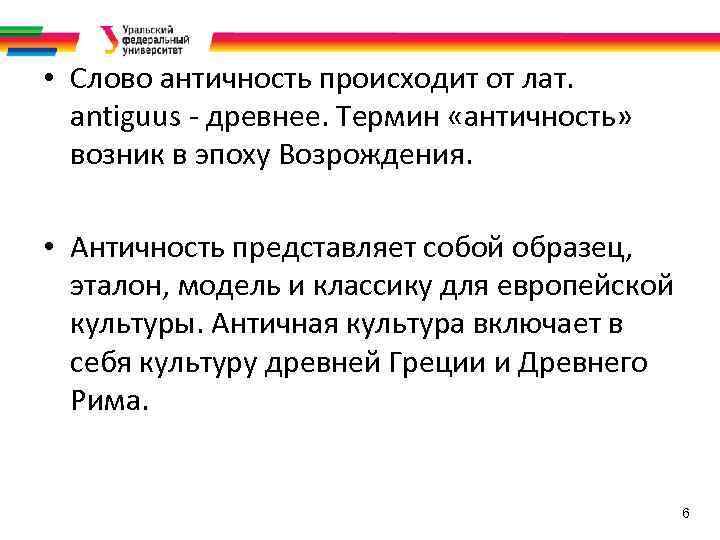 Уральский федеральный университет

• Слово античность происходит от лат. antiguus - древнее. Термин «античность» возник в эпоху Возрождения.

• Античность представляет собой образец, эталон, модель и классику для европейской культуры. Античная культура включает в себя культуру древней Греции и Древнего Рима.

6